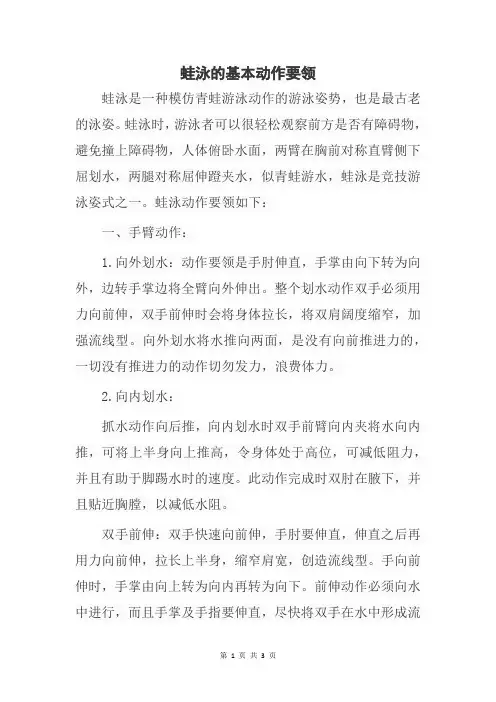 蛙泳的基本动作要领

蛙泳是一种模仿青蛙游泳动作的游泳姿势，也是最古老的泳姿。蛙泳时，游泳者可以很轻松观察前方是否有障碍物，避免撞上障碍物，人体俯卧水面，两臂在胸前对称直臂侧下屈划水，两腿对称屈伸蹬夹水，似青蛙游水，蛙泳是竞技游泳姿式之一。蛙泳动作要领如下：

一、手臂动作：

1.向外划水：动作要领是手肘伸直，手掌由向下转为向外，边转手掌边将全臂向外伸出。整个划水动作双手必须用力向前伸，双手前伸时会将身体拉长，将双肩阔度缩窄，加强流线型。向外划水将水推向两面，是没有向前推进力的，一切没有推进力的动作切勿发力，浪费体力。

2.向内划水：

抓水动作向后推，向内划水时双手前臂向内夹将水向内推，可将上半身向上推高，令身体处于高位，可减低阻力，并且有助于脚踢水时的速度。此动作完成时双肘在腋下，并且贴近胸膛，以减低水阻。

双手前伸：双手快速向前伸，手肘要伸直，伸直之后再用力向前伸，拉长上半身，缩窄肩宽，创造流线型。手向前伸时，手掌由向上转为向内再转为向下。前伸动作必须向水中进行，而且手掌及手指要伸直，尽快将双手在水中形成流

第 1 页 共 3 页